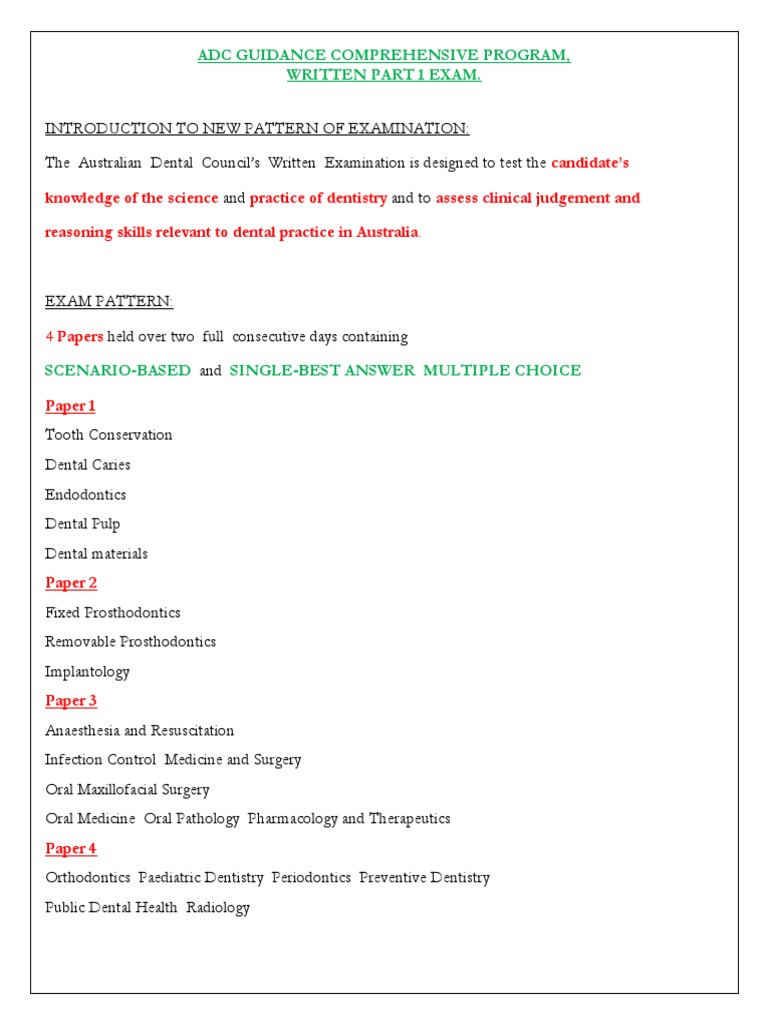 ADC GUIDANCE COMPREHENSIVE PROGRAM,
WRITTEN PART 1 EXAM.

INTRODUCTION TO NEW PATTERN OF EXAMINATION:

The Australian Dental Council's Written Examination is designed to test the candidate's knowledge of the science and practice of dentistry and to assess clinical judgement and reasoning skills relevant to dental practice in Australia.

EXAM PATTERN:

4 Papers held over two full consecutive days containing

SCENARIO-BASED and SINGLE-BEST ANSWER MULTIPLE CHOICE

Paper 1

Tooth Conservation

Dental Caries

Endodontics

Dental Pulp

Dental materials

Paper 2

Fixed Prosthodontics

Removable Prosthodontics

Implantology

Paper 3

Anaesthesia and Resuscitation

Infection Control Medicine and Surgery

Oral Maxillofacial Surgery

Oral Medicine Oral Pathology Pharmacology and Therapeutics

Paper 4

Orthodontics Paediatric Dentistry Periodontics Preventive Dentistry

Public Dental Health Radiology